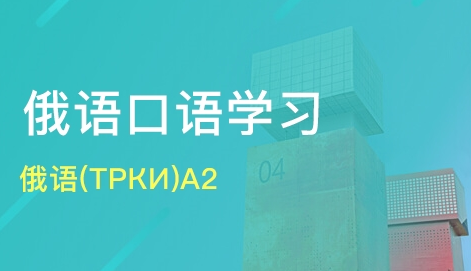 俄语口语学习

俄语(ТРКИ)A2

04